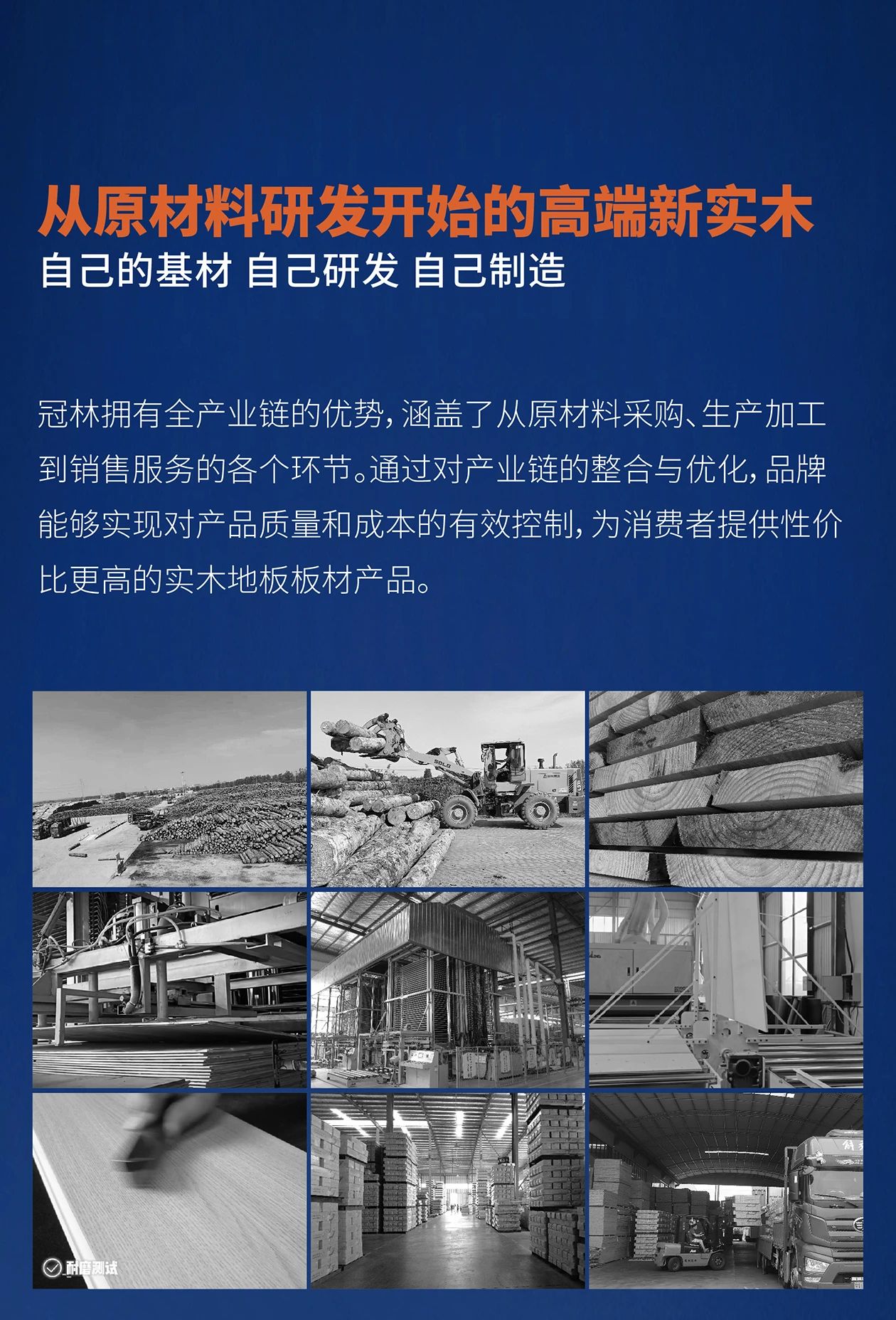 从原材料研发开始的高端新实木
自己的基材 自己研发 自己制造

冠林拥有全产业链的优势，涵盖了从原材料采购、生产加工到销售服务的各个环节。通过对产业链的整合与优化，品牌能够实现对产品质量和成本的有效控制，为消费者提供性价比更高的实木地板板材产品。

SDLG

耐磨测试